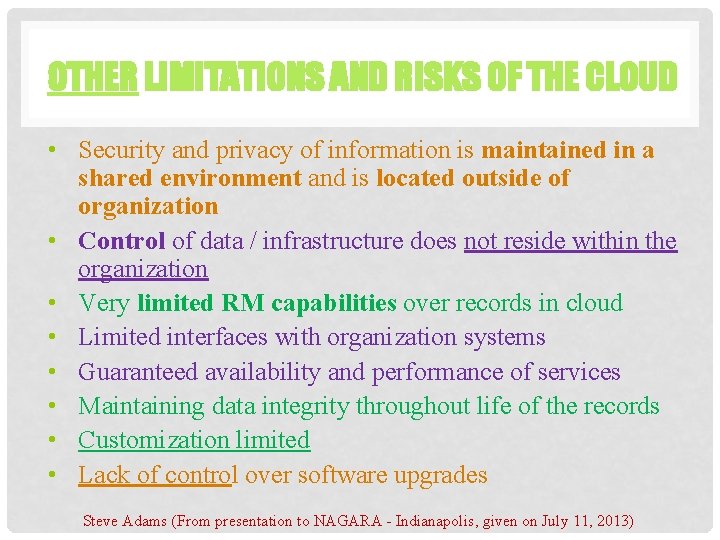 OTHER LIMITATIONS AND RISKS OF THE CLOUD

• Security and privacy of information is maintained in a shared environment and is located outside of organization
• Control of data / infrastructure does not reside within the organization
• Very limited RM capabilities over records in cloud
• Limited interfaces with organization systems
• Guaranteed availability and performance of services
• Maintaining data integrity throughout life of the records
• Customization limited
• Lack of control over software upgrades

Steve Adams (From presentation to NAGARA - Indianapolis, given on July 11, 2013)